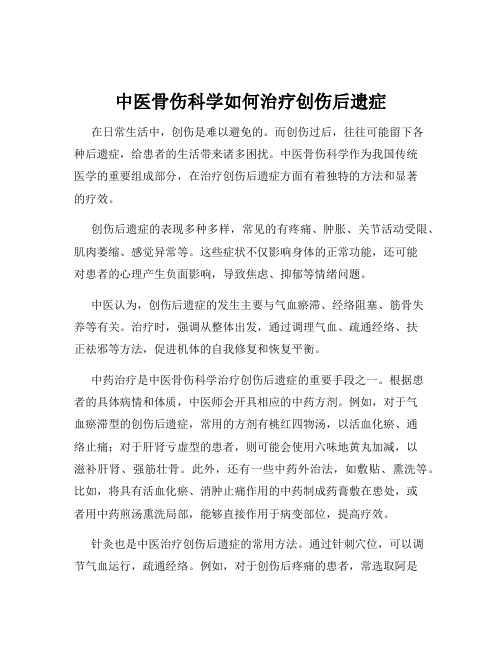 中医骨伤科学如何治疗创伤后遗症

在日常生活中，创伤是难以避免的。而创伤过后，往往可能留下各种后遗症，给患者的生活带来诸多困扰。中医骨伤科学作为我国传统医学的重要组成部分，在治疗创伤后遗症方面有着独特的方法和显著的疗效。

创伤后遗症的表现多种多样，常见的有疼痛、肿胀、关节活动受限、肌肉萎缩、感觉异常等。这些症状不仅影响身体的正常功能，还可能对患者的心理产生负面影响，导致焦虑、抑郁等情绪问题。

中医认为，创伤后遗症的发生主要与气血瘀滞、经络阻塞、筋骨失养等有关。治疗时，强调从整体出发，通过调理气血、疏通经络、扶正祛邪等方法，促进机体的自我修复和恢复平衡。

中药治疗是中医骨伤科学治疗创伤后遗症的重要手段之一。根据患者的具体病情和体质，中医师会开具相应的中药方剂。例如，对于气血瘀滞型的创伤后遗症，常用的方剂有桃红四物汤，以活血化瘀、通络止痛；对于肝肾亏虚型的患者，则可能会使用六味地黄丸加减，以滋补肝肾、强筋壮骨。此外，还有一些中药外治法，如敷贴、熏洗等。比如，将具有活血化瘀、消肿止痛作用的中药制成药膏敷在患处，或者用中药煎汤熏洗局部，能够直接作用于病变部位，提高疗效。

针灸也是中医治疗创伤后遗症的常用方法。通过针刺穴位，可以调节气血运行，疏通经络。例如，对于创伤后疼痛的患者，常选取阿是